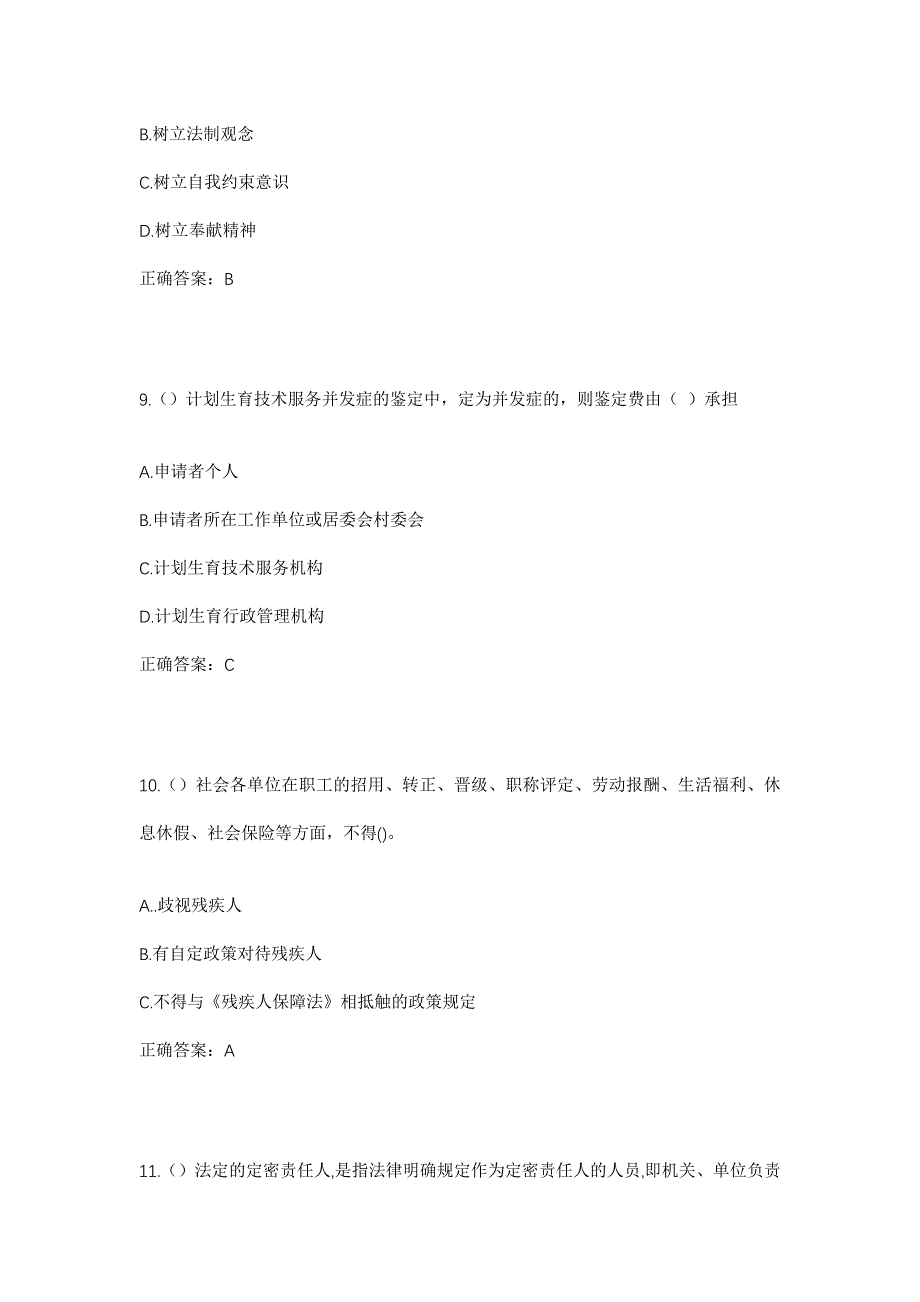 B.树立法制观念

C.树立自我约束意识

D.树立奉献精神

正确答案：B

9.（）计划生育技术服务并发症的鉴定中，定为并发症的，则鉴定费由（ ）承担

A.申请者个人

B.申请者所在工作单位或居委会村委会

C.计划生育技术服务机构

D.计划生育行政管理机构

正确答案：C

10.（）社会各单位在职工的招用、转正、晋级、职称评定、劳动报酬、生活福利、休息休假、社会保险等方面，不得()。

A..歧视残疾人

B.有自定政策对待残疾人

C.不得与《残疾人保障法》相抵触的政策规定

正确答案：A

11.（）法定的定密责任人,是指法律明确规定作为定密责任人的人员,即机关、单位负责